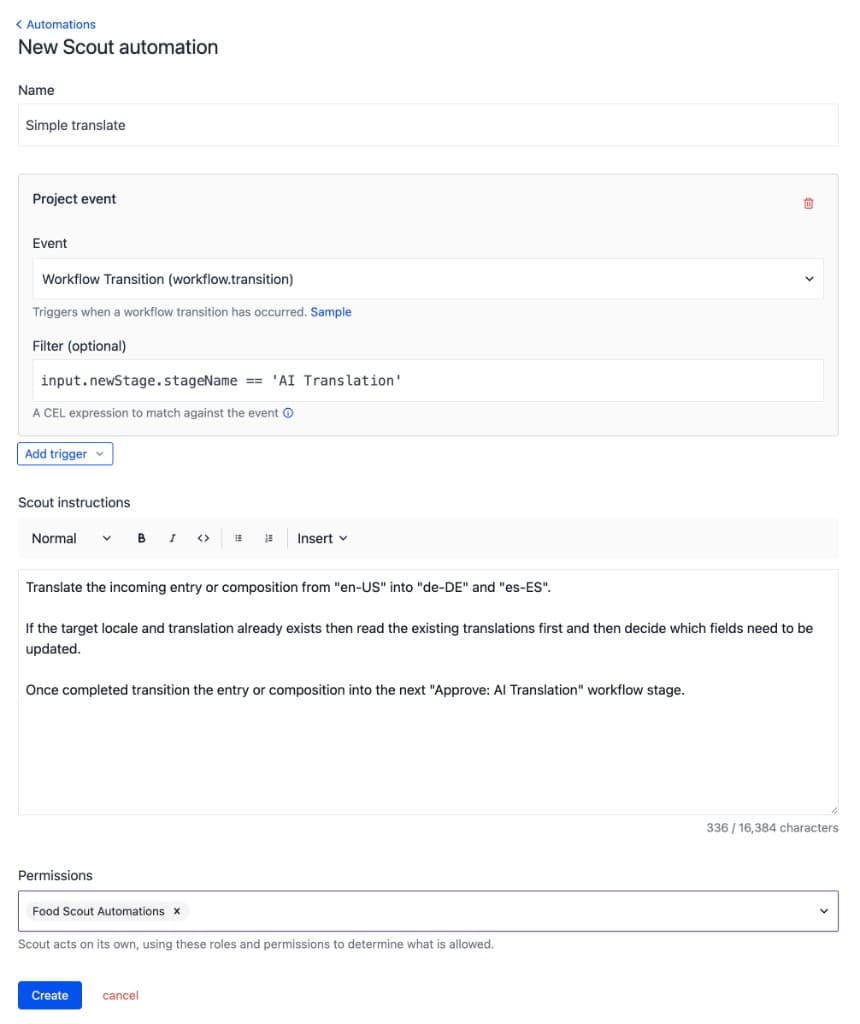 < Automations
New Scout automation

Name

Simple translate

Project event

Event

Workflow Transition (workflow.transition)

Triggers when a workflow transition has occurred. Sample

Filter (optional)

input.newStage.stageName == 'AI Translation'

A CEL expression to match against the event

Add trigger

Scout instructions

Normal B I <> Insert

Translate the incoming entry or composition from "en-US" into "de-DE" and "es-ES".

If the target locale and translation already exists then read the existing translations first and then decide which fields need to be updated.

Once completed transition the entry or composition into the next "Approve: AI Translation" workflow stage.

336 / 16,384 characters

Permissions

Food Scout Automations ×

Scout acts on its own, using these roles and permissions to determine what is allowed.

Create cancel